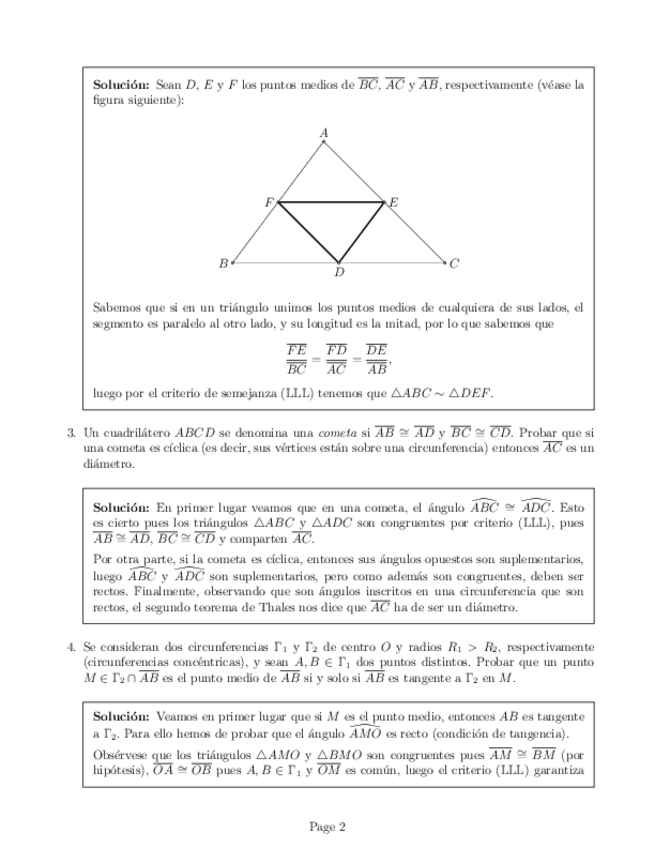 **Solución:** Sean $D$, $E$ y $F$ los puntos medios de $\overline{BC}$, $\overline{AC}$ y $\overline{AB}$, respectivamente (véase la figura siguiente):

A

F E

B D C

Sabemos que si en un triángulo unimos los puntos medios de cualquiera de sus lados, el segmento es paralelo al otro lado, y su longitud es la mitad, por lo que sabemos que

$$\frac{\overline{FE}}{\overline{BC}} = \frac{\overline{FD}}{\overline{AC}} = \frac{\overline{DE}}{\overline{AB}},$$

luego por el criterio de semejanza (LLL) tenemos que $\triangle ABC \sim \triangle DEF$.

3. Un cuadrilátero $ABCD$ se denomina una *cometa* si $\overline{AB} \cong \overline{AD}$ y $\overline{BC} \cong \overline{CD}$. Probar que si una cometa es cíclica (es decir, sus vértices están sobre una circunferencia) entonces $\overline{AC}$ es un diámetro.

**Solución:** En primer lugar veamos que en una cometa, el ángulo $\widehat{ABC} \cong \widehat{ADC}$. Esto es cierto pues los triángulos $\triangle ABC$ y $\triangle ADC$ son congruentes por criterio (LLL), pues $\overline{AB} \cong \overline{AD}$, $\overline{BC} \cong \overline{CD}$ y comparten $\overline{AC}$.

Por otra parte, si la cometa es cíclica, entonces sus ángulos opuestos son suplementarios, luego $\widehat{ABC}$ y $\widehat{ADC}$ son suplementarios, pero como además son congruentes, deben ser rectos. Finalmente, observando que son ángulos inscritos en una circunferencia que son rectos, el segundo teorema de Thales nos dice que $\overline{AC}$ ha de ser un diámetro.

4. Se consideran dos circunferencias $\Gamma_1$ y $\Gamma_2$ de centro $O$ y radios $R_1 > R_2$, respectivamente (circunferencias concéntricas), y sean $A, B \in \Gamma_1$ dos puntos distintos. Probar que un punto $M \in \Gamma_2 \cap \overline{AB}$ es el punto medio de $\overline{AB}$ si y solo si $\overline{AB}$ es tangente a $\Gamma_2$ en $M$.

**Solución:** Veamos en primer lugar que si $M$ es el punto medio, entonces $AB$ es tangente a $\Gamma_2$. Para ello hemos de probar que el ángulo $\widehat{AMO}$ es recto (condición de tangencia).

Obsérvese que los triángulos $\triangle AMO$ y $\triangle BMO$ son congruentes pues $\overline{AM} \cong \overline{BM}$ (por hipótesis), $\overline{OA} \cong \overline{OB}$ pues $A, B \in \Gamma_1$ y $\overline{OM}$ es común, luego el criterio (LLL) garantiza

Page 2